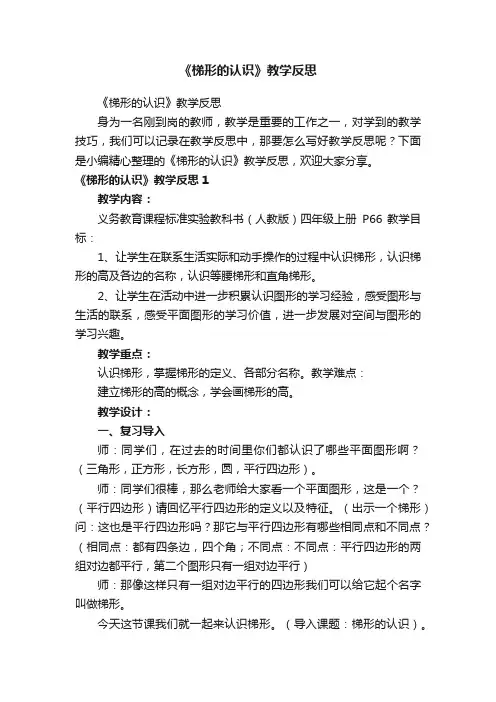 《梯形的认识》教学反思

《梯形的认识》教学反思

身为一名刚到岗的教师，教学是重要的工作之一，对学到的教学技巧，我们可以记录在教学反思中，那要怎么写好教学反思呢？下面是小编精心整理的《梯形的认识》教学反思，欢迎大家分享。

《梯形的认识》教学反思 1

教学内容：

义务教育课程标准实验教科书（人教版）四年级上册 P66 教学目标：

1、让学生在联系生活实际和动手操作的过程中认识梯形，认识梯形的高及各边的名称，认识等腰梯形和直角梯形。

2、让学生在活动中进一步积累认识图形的学习经验，感受图形与生活的联系，感受平面图形的学习价值，进一步发展对空间与图形的学习兴趣。

教学重点：

认识梯形，掌握梯形的定义、各部分名称。教学难点：

建立梯形的高的概念，学会画梯形的高。

教学设计：

一、复习导入

师：同学们，在过去的时间里你们都认识了哪些平面图形啊？（三角形，正方形，长方形，圆，平行四边形）。

师：同学们很棒，那么老师给大家看一个平面图形，这是一个？（平行四边形）请回忆平行四边形的定义以及特征。（出示一个梯形）问：这也是平行四边形吗？那它与平行四边形有哪些相同点和不同点？（相同点：都有四条边，四个角；不同点：不同点：平行四边形的两组对边都平行，第二个图形只有一组对边平行）

师：那像这样只有一组对边平行的四边形我们可以给它起个名字叫做梯形。

今天这节课我们就一起来认识梯形。（导入课题：梯形的认识）。